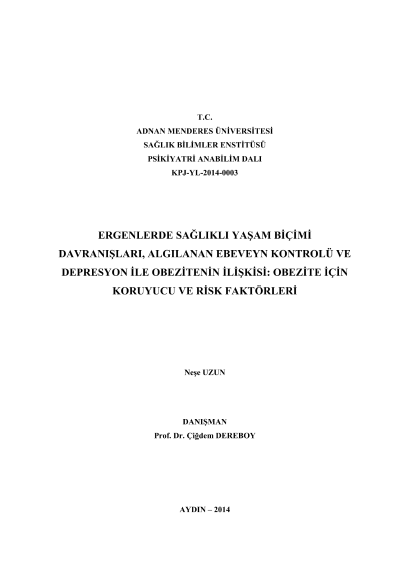 T.C.
ADNAN MENDERES ÜNİVERSİTESİ
SAĞLIK BİLİMLER ENSTİTÜSÜ
PSİKİYATRİ ANABİLİM DALI
KPJ-YL-2014-0003

ERGENLERDE SAĞLIKLI YAŞAM BİÇİMİ DAVRANIŞLARI, ALGILANAN EBEVEYN KONTROLÜ VE DEPRESYON İLE OBEZİTENİN İLİŞKİSİ: OBEZİTE İÇİN KORUYUCU VE RİSK FAKTÖRLERİ

Neşe UZUN

DANIŞMAN
Prof. Dr. Çiğdem DEREBOY

AYDIN – 2014